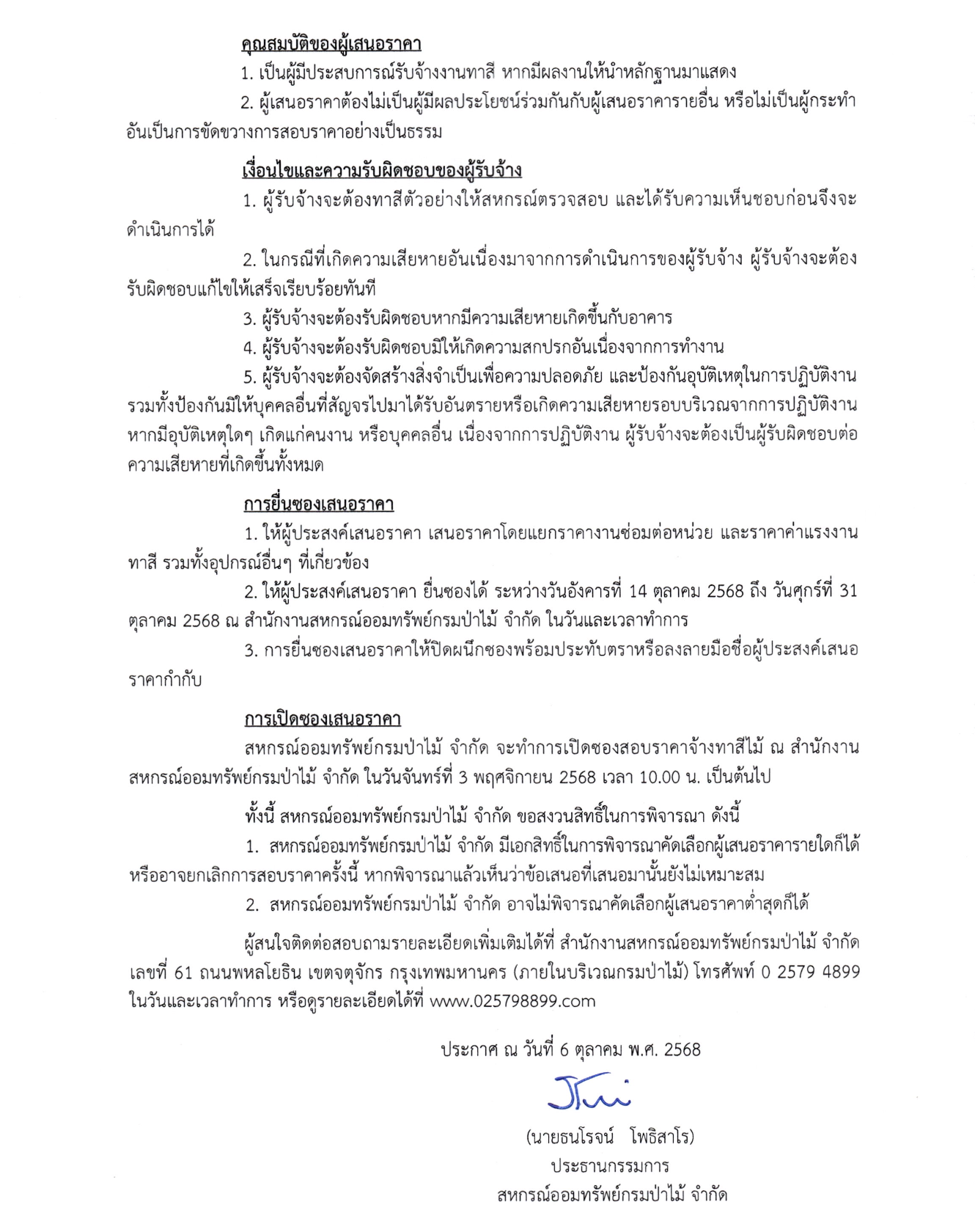 คุณสมบัติของผู้เสนอราคา

1. เป็นผู้มีประสบการณ์รับจ้างงานทาสี หากมีผลงานให้นำหลักฐานมาแสดง

2. ผู้เสนอราคาต้องไม่เป็นผู้มีผลประโยชน์ร่วมกันกับผู้เสนอราคารายอื่น หรือไม่เป็นผู้กระทำอันเป็นการขัดขวางการสอบราคาอย่างเป็นธรรม

เงื่อนไขและความรับผิดชอบของผู้รับจ้าง

1. ผู้รับจ้างจะต้องทาสีตัวอย่างให้สหกรณ์ตรวจสอบ และได้รับความเห็นชอบก่อนจึงจะดำเนินการได้

2. ในกรณีที่เกิดความเสียหายอันเนื่องมาจากการดำเนินการของผู้รับจ้าง ผู้รับจ้างจะต้องรับผิดชอบแก้ไขให้เสร็จเรียบร้อยทันที

3. ผู้รับจ้างจะต้องรับผิดชอบหากมีความเสียหายเกิดขึ้นกับอาคาร

4. ผู้รับจ้างจะต้องรับผิดชอบมิให้เกิดความสกปรกอันเนื่องจากการทำงาน

5. ผู้รับจ้างจะต้องจัดสร้างสิ่งจำเป็นเพื่อความปลอดภัย และป้องกันอุบัติเหตุในการปฏิบัติงาน รวมทั้งป้องกันมิให้บุคคลอื่นที่สัญจรไปมาได้รับอันตรายหรือเกิดความเสียหายรอบบริเวณจากการปฏิบัติงาน หากมีอุบัติเหตุใดๆ เกิดแก่คนงาน หรือบุคคลอื่น เนื่องจากการปฏิบัติงาน ผู้รับจ้างจะต้องเป็นผู้รับผิดชอบต่อความเสียหายที่เกิดขึ้นทั้งหมด

การยื่นซองเสนอราคา

1. ให้ผู้ประสงค์เสนอราคา เสนอราคาโดยแยกราคางานซ่อมต่อหน่วย และราคาค่าแรงงานทาสี รวมทั้งอุปกรณ์อื่นๆ ที่เกี่ยวข้อง

2. ให้ผู้ประสงค์เสนอราคา ยื่นซองได้ ระหว่างวันอังคารที่ 14 ตุลาคม 2568 ถึง วันศุกร์ที่ 31 ตุลาคม 2568 ณ สำนักงานสหกรณ์ออมทรัพย์กรมป่าไม้ จำกัด ในวันและเวลาทำการ

3. การยื่นซองเสนอราคาให้ปิดผนึกซองพร้อมประทับตราหรือลงลายมือชื่อผู้ประสงค์เสนอราคากำกับ

การเปิดซองเสนอราคา

สหกรณ์ออมทรัพย์กรมป่าไม้ จำกัด จะทำการเปิดซองสอบราคาจ้างทาสีไม้ ณ สำนักงานสหกรณ์ออมทรัพย์กรมป่าไม้ จำกัด ในวันจันทร์ที่ 3 พฤศจิกายน 2568 เวลา 10.00 น. เป็นต้นไป

ทั้งนี้ สหกรณ์ออมทรัพย์กรมป่าไม้ จำกัด ขอสงวนสิทธิ์ในการพิจารณา ดังนี้

1. สหกรณ์ออมทรัพย์กรมป่าไม้ จำกัด มีเอกสิทธิ์ในการพิจารณาคัดเลือกผู้เสนอราคารายใดก็ได้ หรืออาจยกเลิกการสอบราคาครั้งนี้ หากพิจารณาแล้วเห็นว่าข้อเสนอที่เสนอมานั้นยังไม่เหมาะสม

2. สหกรณ์ออมทรัพย์กรมป่าไม้ จำกัด อาจไม่พิจารณาคัดเลือกผู้เสนอราคาต่ำสุดก็ได้

ผู้สนใจติดต่อสอบถามรายละเอียดเพิ่มเติมได้ที่ สำนักงานสหกรณ์ออมทรัพย์กรมป่าไม้ จำกัด เลขที่ 61 ถนนพหลโยธิน เขตจตุจักร กรุงเทพมหานคร (ภายในบริเวณกรมป่าไม้) โทรศัพท์ 0 2579 4899 ในวันและเวลาทำการ หรือดูรายละเอียดได้ที่ www.025798899.com

ประกาศ ณ วันที่ 6 ตุลาคม พ.ศ. 2568

(นายธนโรจน์ โพธิสาโร)
ประธานกรรมการ
สหกรณ์ออมทรัพย์กรมป่าไม้ จำกัด